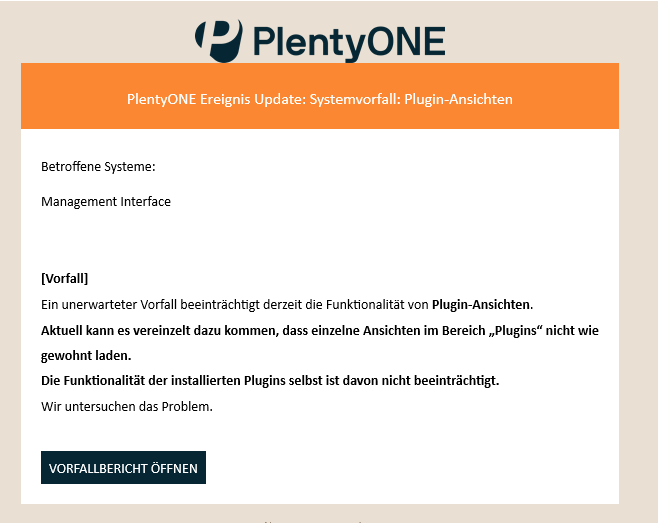 PlentyONE

PlentyONE Ereignis Update: Systemvorfall: Plugin-Ansichten

Betroffene Systeme:

Management Interface

[Vorfall]
Ein unerwarteter Vorfall beeinträchtigt derzeit die Funktionalität von Plugin-Ansichten.
Aktuell kann es vereinzelt dazu kommen, dass einzelne Ansichten im Bereich „Plugins“ nicht wie gewohnt laden.
Die Funktionalität der installierten Plugins selbst ist davon nicht beeinträchtigt.
Wir untersuchen das Problem.

VORFALLBERICHT ÖFFNEN